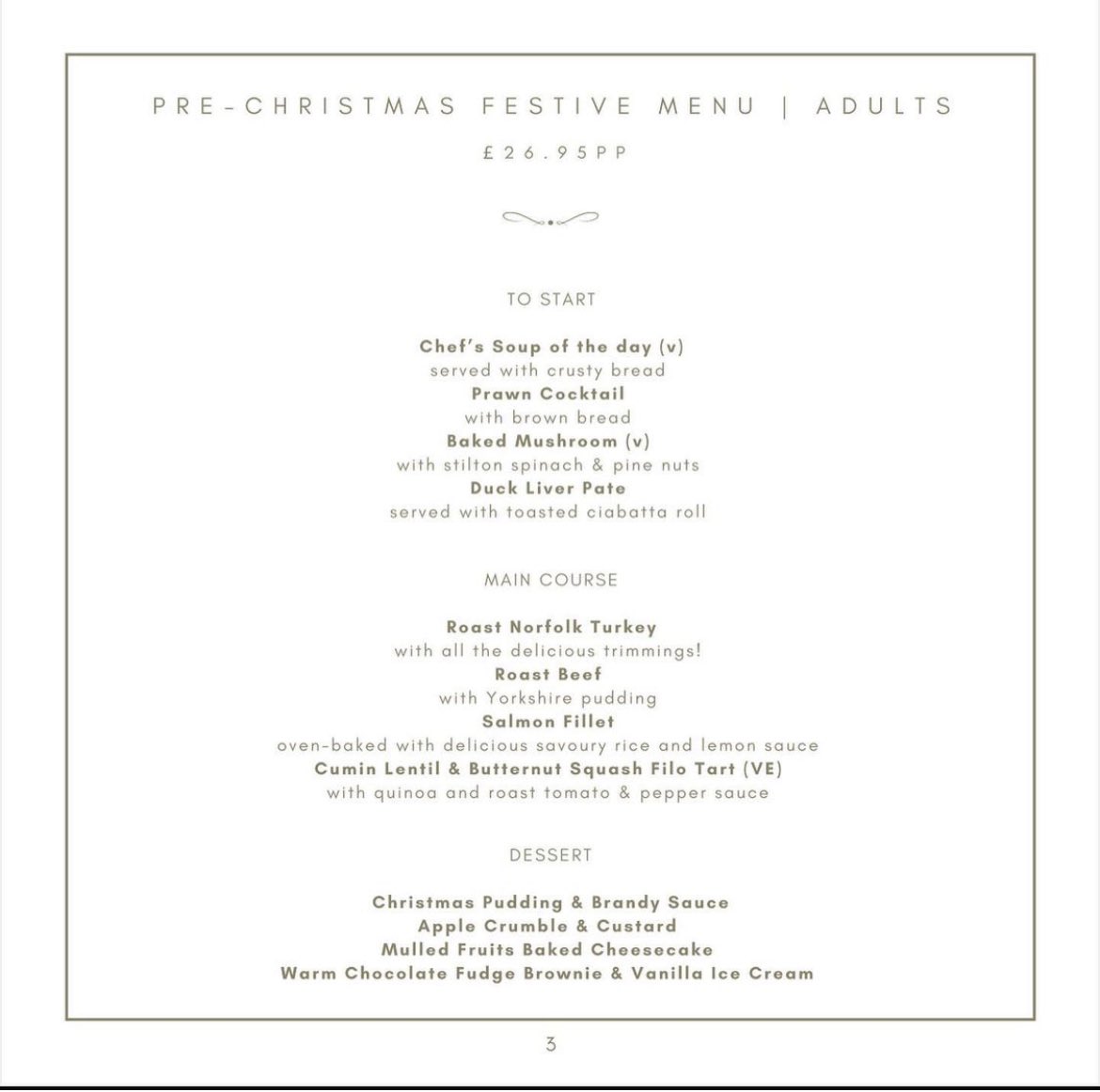 PRE-CHRISTMAS FESTIVE MENU | ADULTS

£26.95PP

TO START

Chef's Soup of the day (v)
served with crusty bread
Prawn Cocktail
with brown bread
Baked Mushroom (v)
with stilton spinach & pine nuts
Duck Liver Pate
served with toasted ciabatta roll

MAIN COURSE

Roast Norfolk Turkey
with all the delicious trimmings!
Roast Beef
with Yorkshire pudding
Salmon Fillet
oven-baked with delicious savoury rice and lemon sauce
Cumin Lentil & Butternut Squash Filo Tart (VE)
with quinoa and roast tomato & pepper sauce

DESSERT

Christmas Pudding & Brandy Sauce
Apple Crumble & Custard
Mulled Fruits Baked Cheesecake
Warm Chocolate Fudge Brownie & Vanilla Ice Cream

3